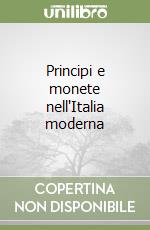 unilibro

Principi e monete nell'Italia moderna

COPERTINA NON DISPONIBILE